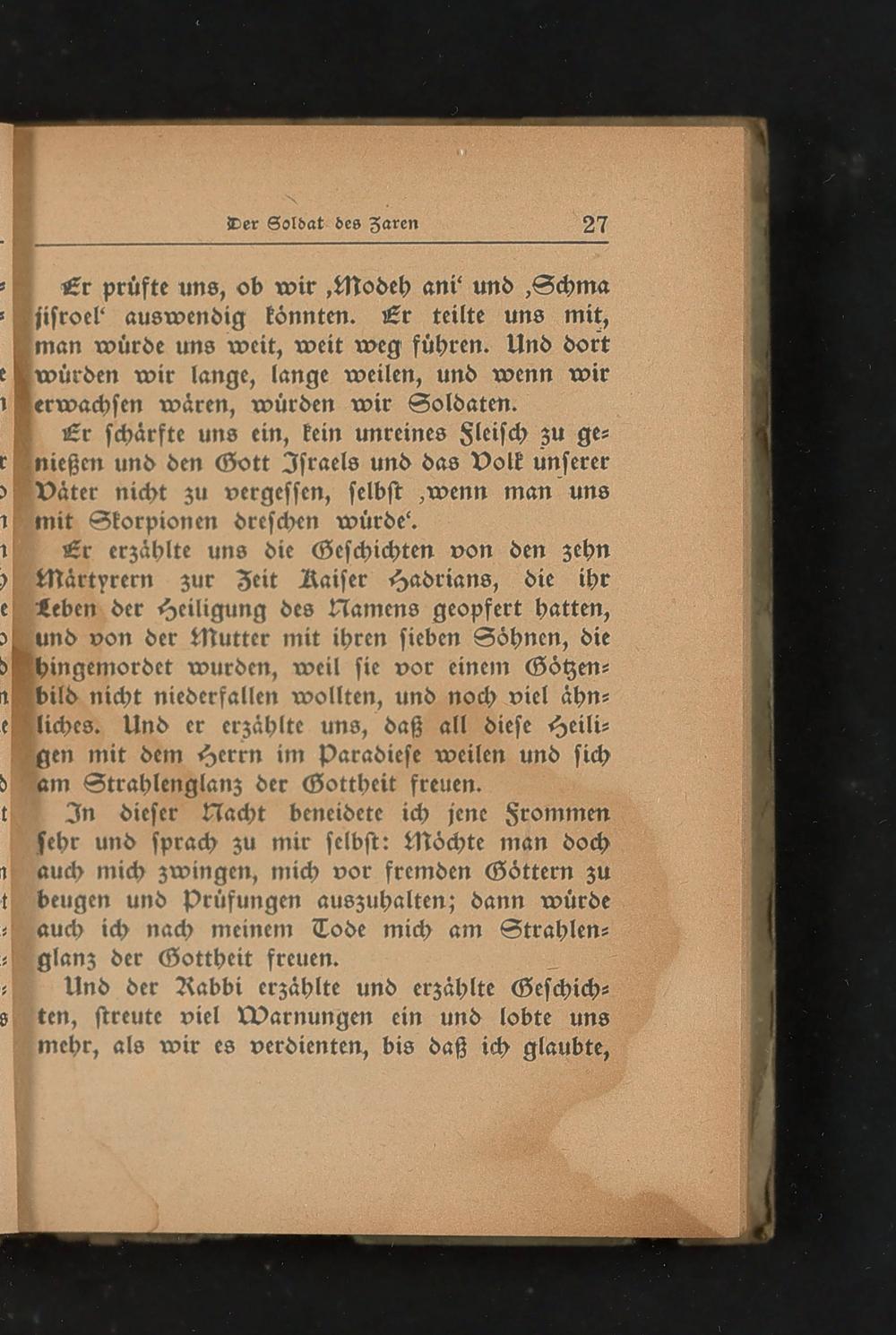 Der Soldat des Zaren 27

Er prüfte uns, ob wir ‚Modeh ani‘ und ‚Schma jisroel‘ auswendig könnten. Er teilte uns mit, man würde uns weit, weit weg führen. Und dort würden wir lange, lange weilen, und wenn wir erwachsen wären, würden wir Soldaten.

Er schärfte uns ein, kein unreines Fleisch zu genießen und den Gott Israels und das Volk unserer Väter nicht zu vergessen, selbst ‚wenn man uns mit Skorpionen dreschen würde‘.

Er erzählte uns die Geschichten von den zehn Märtyrern zur Zeit Kaiser Hadrians, die ihr Leben der Heiligung des Namens geopfert hatten, und von der Mutter mit ihren sieben Söhnen, die hingemordet wurden, weil sie vor einem Götzenbild nicht niederfallen wollten, und noch viel ähnliches. Und er erzählte uns, daß all diese Heiligen mit dem Herrn im Paradiese weilen und sich am Strahlenglanz der Gottheit freuen.

In dieser Nacht beneidete ich jene Frommen sehr und sprach zu mir selbst: Möchte man doch auch mich zwingen, mich vor fremden Göttern zu beugen und Prüfungen auszuhalten; dann würde auch ich nach meinem Tode mich am Strahlenglanz der Gottheit freuen.

Und der Rabbi erzählte und erzählte Geschichten, streute viel Warnungen ein und lobte uns mehr, als wir es verdienten, bis daß ich glaubte,